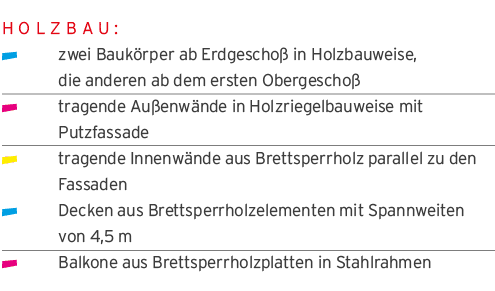 HOLZBAU:

zwei Baukörper ab Erdgeschoß in Holzbauweise, die anderen ab dem ersten Obergeschoß

tragende Außenwände in Holzriegelbauweise mit Putzfassade

tragende Innenwände aus Brettsperrholz parallel zu den Fassaden

Decken aus Brettsperrholzelementen mit Spannweiten von 4,5 m

Balkone aus Brettsperrholzplatten in Stahlrahmen